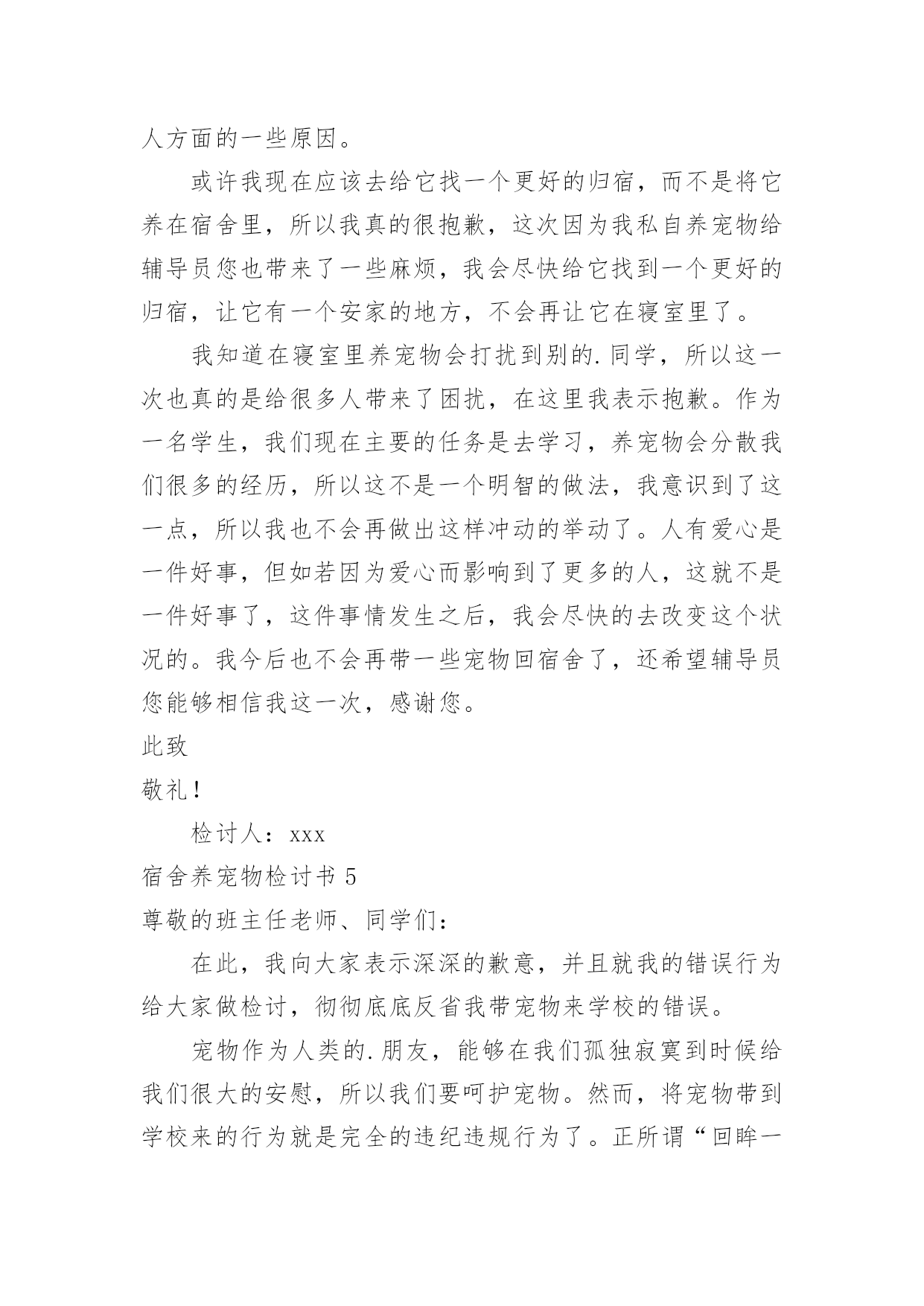 人方面的一些原因。

或许我现在应该去给它找一个更好的归宿，而不是将它养在宿舍里，所以我真的很抱歉，这次因为我私自养宠物给辅导员您也带来了一些麻烦，我会尽快给它找到一个更好的归宿，让它有一个安家的地方，不会再让它在寝室里了。

我知道在寝室里养宠物会打扰到别的.同学，所以这一次也真的是给很多人带来了困扰，在这里我表示抱歉。作为一名学生，我们现在主要的任务是去学习，养宠物会分散我们很多的经历，所以这不是一个明智的做法，我意识到了这一点，所以我也不会再做出这样冲动的举动了。人有爱心是一件好事，但如若因为爱心而影响到了更多的人，这就不是一件好事了，这件事情发生之后，我会尽快的去改变这个状况的。我今后也不会再带一些宠物回宿舍了，还希望辅导员您能够相信我这一次，感谢您。

此致

敬礼！

检讨人：xxx

宿舍养宠物检讨书 5

尊敬的班主任老师、同学们：

在此，我向大家表示深深的歉意，并且就我的错误行为给大家做检讨，彻彻底底反省我带宠物来学校的错误。

宠物作为人类的.朋友，能够在我们孤独寂寞到时候给我们很大的安慰，所以我们要呵护宠物。然而，将宠物带到学校来的行为就是完全的违纪违规行为了。正所谓“回眸一